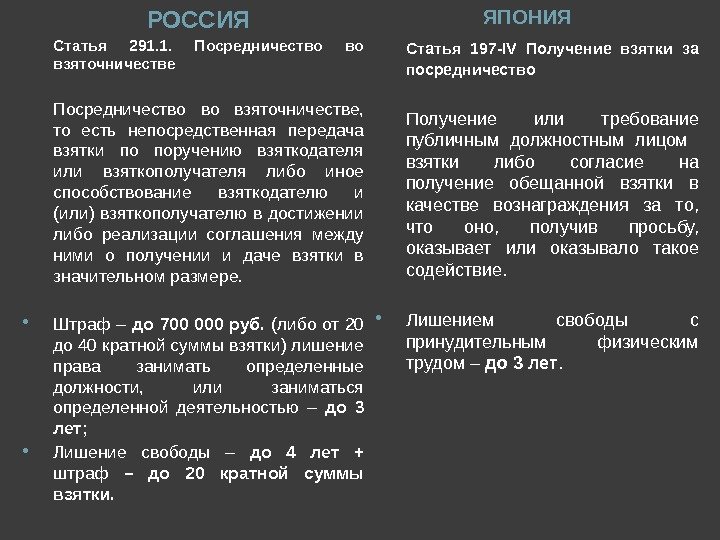 РОССИЯ

Статья 291.1. Посредничество во взяточничестве

Посредничество во взяточничестве, то есть непосредственная передача взятки по поручению взяткодателя или взяткополучателя либо иное способствование взяткодателю и (или) взяткополучателю в достижении либо реализации соглашения между ними о получении и даче взятки в значительном размере.

• Штраф – до 700 000 руб. (либо от 20 до 40 кратной суммы взятки) лишение права занимать определенные должности, или заниматься определенной деятельностью – до 3 лет;
• Лишение свободы – до 4 лет + штраф – до 20 кратной суммы взятки.

ЯПОНИЯ

Статья 197-IV Получение взятки за посредничество

Получение или требование публичным должностным лицом взятки либо согласие на получение обещанной взятки в качестве вознаграждения за то, что оно, получив просьбу, оказывает или оказывало такое содействие.

• Лишением свободы с принудительным физическим трудом – до 3 лет.